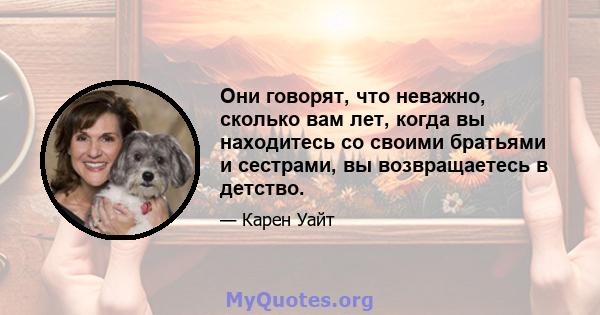 Они говорят, что неважно, сколько вам лет, когда вы находитесь со своими братьями и сестрами, вы возвращаетесь в детство.

— Карен Уайт

MyQuotes.org